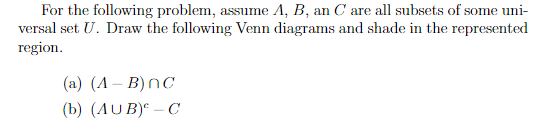 For the following problem, assume $A$, $B$, an $C$ are all subsets of some universal set $U$. Draw the following Venn diagrams and shade in the represented region.

(a) $(A - B) \cap C$

(b) $(A \cup B)^c - C$